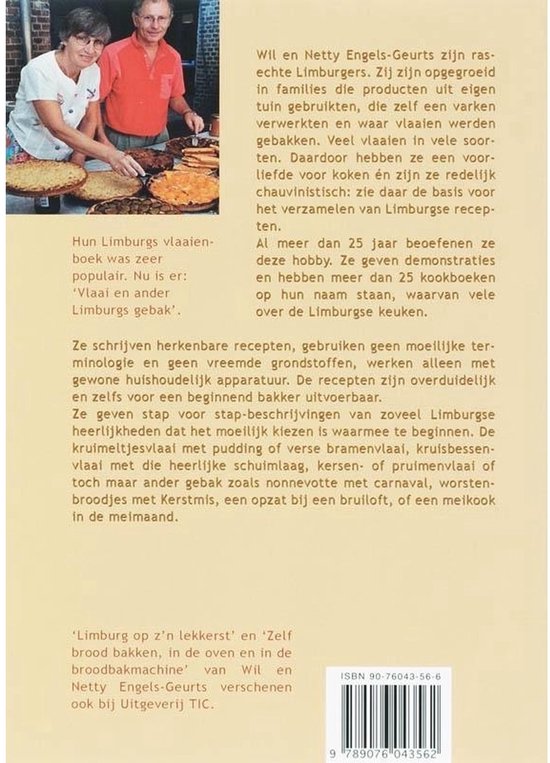 Wil en Netty Engels-Geurts zijn rasechte Limburgers. Zij zijn opgegroeid in families die producten uit eigen tuin gebruikten, die zelf een varken verwerkten en waar vlaaien werden gebakken. Veel vlaaien in vele soorten. Daardoor hebben ze een voorliefde voor koken én zijn ze redelijk chauvinistisch: zie daar de basis voor het verzamelen van Limburgse recepten.
Al meer dan 25 jaar beoefenen ze deze hobby. Ze geven demonstraties en hebben meer dan 25 kookboeken op hun naam staan, waarvan vele over de Limburgse keuken.

Hun Limburgs vlaaienboek was zeer populair. Nu is er: 'Vlaai en ander Limburgs gebak'.

Ze schrijven herkenbare recepten, gebruiken geen moeilijke terminologie en geen vreemde grondstoffen, werken alleen met gewone huishoudelijk apparatuur. De recepten zijn overduidelijk en zelfs voor een beginnend bakker uitvoerbaar.
Ze geven stap voor stap-beschrijvingen van zoveel Limburgse heerlijkheden dat het moeilijk kiezen is waarmee te beginnen. De kruimeltjesvlaai met pudding of verse bramenvlaai, kruisbessenvlaai met die heerlijke schuimlaag, kersen- of pruimenvlaai of toch maar ander gebak zoals nonnevotte met carnaval, worstenbroodjes met Kerstmis, een opzat bij een bruiloft, of een meikook in de meimaand.

'Limburg op z'n lekkerst' en 'Zelf brood bakken, in de oven en in de broodbakmachine' van Wil en Netty Engels-Geurts verschenen ook bij Uitgeverij TIC.

ISBN 90-76043-56-6

9 789076 043562